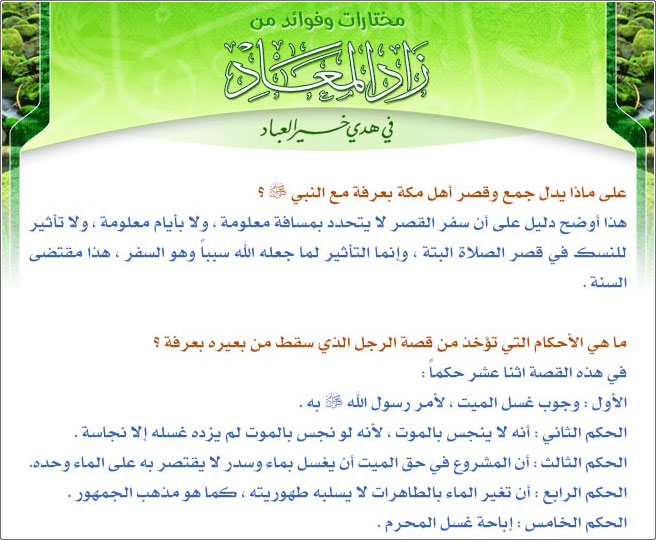 مختارات وفوائد من

زاد المعاد

في هدي خير العباد

على ماذا يدل جمع وقصر أهل مكة بعرفة مع النبي ﷺ ؟

هذا أوضح دليل على أن سفر القصر لا يتحدد بمسافة معلومة ، ولا بأيام معلومة ، ولا تأثير للنسك في قصر الصلاة البتة ، وإنما التأثير لما جعله الله سبباً وهو السفر ، هذا مقتضى السنة .

ما هي الأحكام التي تؤخذ من قصة الرجل الذي سقط من بعيره بعرفة ؟

في هذه القصة اثنا عشر حكماً :

الأول : وجوب غسل الميت ، لأمر رسول الله ﷺ به .

الحكم الثاني : أنه لا ينجس بالموت ، لأنه لو نجس بالموت لم يزده غسله إلا نجاسة .

الحكم الثالث : أن المشروع في حق الميت أن يغسل بماء وسدر لا يقتصر به على الماء وحده.

الحكم الرابع : أن تغير الماء بالطاهرات لا يسلبه طهوريته ، كما هو مذهب الجمهور .

الحكم الخامس : إباحة غسل المحرم .